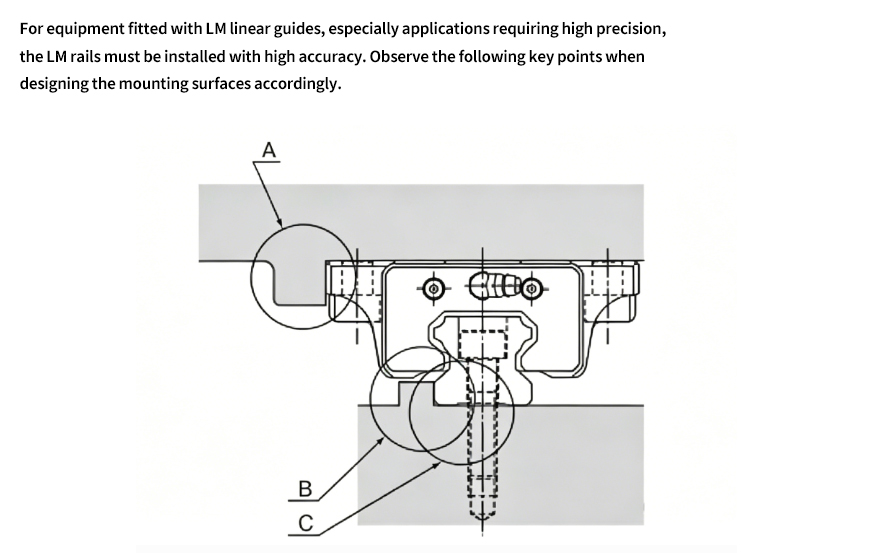 For equipment fitted with LM linear guides, especially applications requiring high precision, the LM rails must be installed with high accuracy. Observe the following key points when designing the mounting surfaces accordingly.

A

B

C